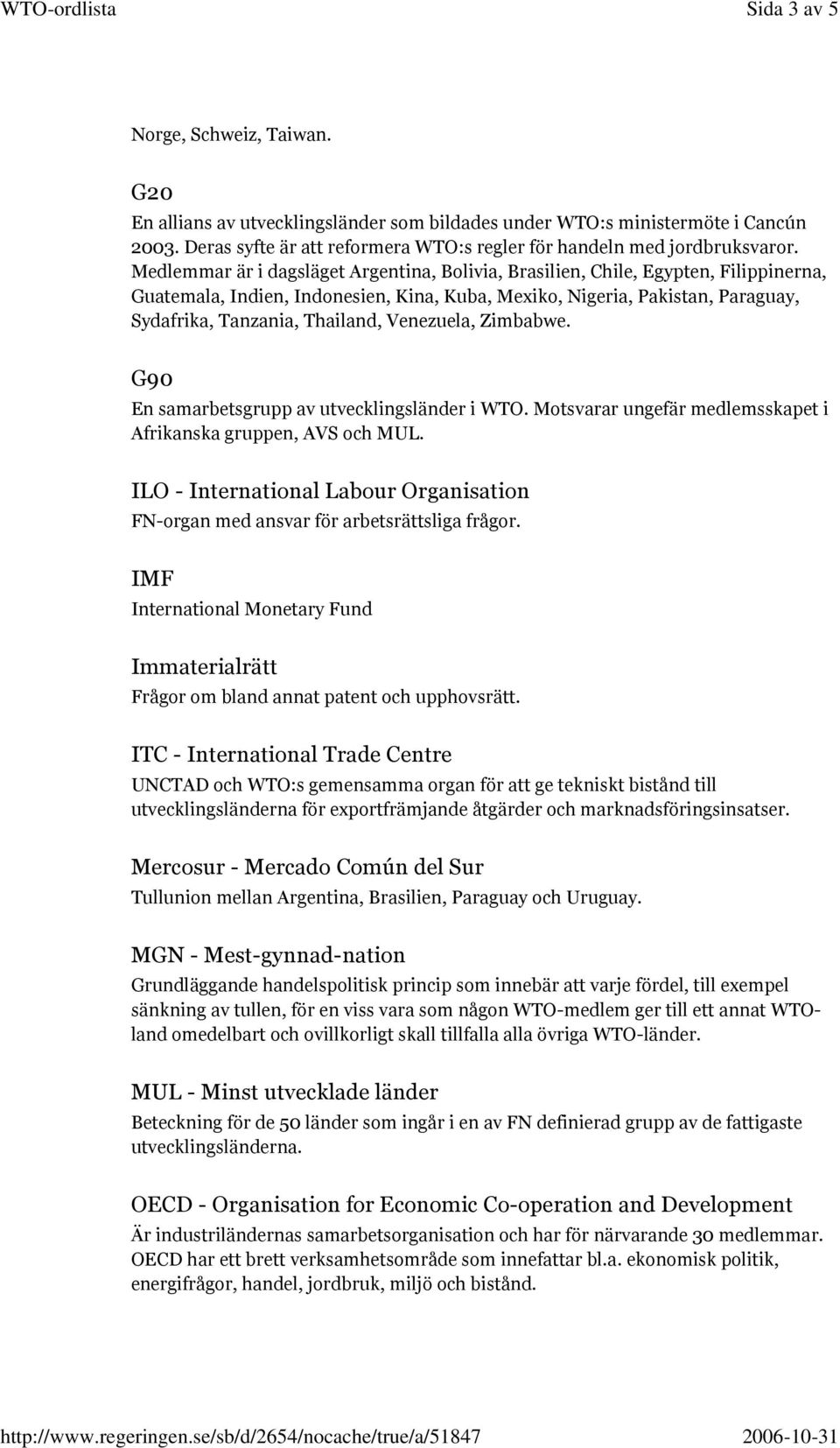 WTO-ordlista Sida 3 av 5

Norge, Schweiz, Taiwan.

G20
En allians av utvecklingsländer som bildades under WTO:s ministermöte i Cancún 2003. Deras syfte är att reformera WTO:s regler för handeln med jordbruksvaror. Medlemmar är i dagsläget Argentina, Bolivia, Brasilien, Chile, Egypten, Filippinerna, Guatemala, Indien, Indonesien, Kina, Kuba, Mexiko, Nigeria, Pakistan, Paraguay, Sydafrika, Tanzania, Thailand, Venezuela, Zimbabwe.

G90
En samarbetsgrupp av utvecklingsländer i WTO. Motsvarar ungefär medlemsskapet i Afrikanska gruppen, AVS och MUL.

ILO - International Labour Organisation
FN-organ med ansvar för arbetsrättsliga frågor.

IMF
International Monetary Fund

Immaterialrätt
Frågor om bland annat patent och upphovsrätt.

ITC - International Trade Centre
UNCTAD och WTO:s gemensamma organ för att ge tekniskt bistånd till utvecklingsländerna för exportfrämjande åtgärder och marknadsföringsinsatser.

Mercosur - Mercado Común del Sur
Tullunion mellan Argentina, Brasilien, Paraguay och Uruguay.

MGN - Mest-gynnad-nation
Grundläggande handelspolitisk princip som innebär att varje fördel, till exempel sänkning av tullen, för en viss vara som någon WTO-medlem ger till ett annat WTO-land omedelbart och ovillkorligt skall tillfalla alla övriga WTO-länder.

MUL - Minst utvecklade länder
Beteckning för de 50 länder som ingår i en av FN definierad grupp av de fattigaste utvecklingsländerna.

OECD - Organisation for Economic Co-operation and Development
Är industriländernas samarbetsorganisation och har för närvarande 30 medlemmar. OECD har ett brett verksamhetsområde som innefattar bl.a. ekonomisk politik, energifrågor, handel, jordbruk, miljö och bistånd.

http://www.regeringen.se/sb/d/2654/nocache/true/a/51847 2006-10-31